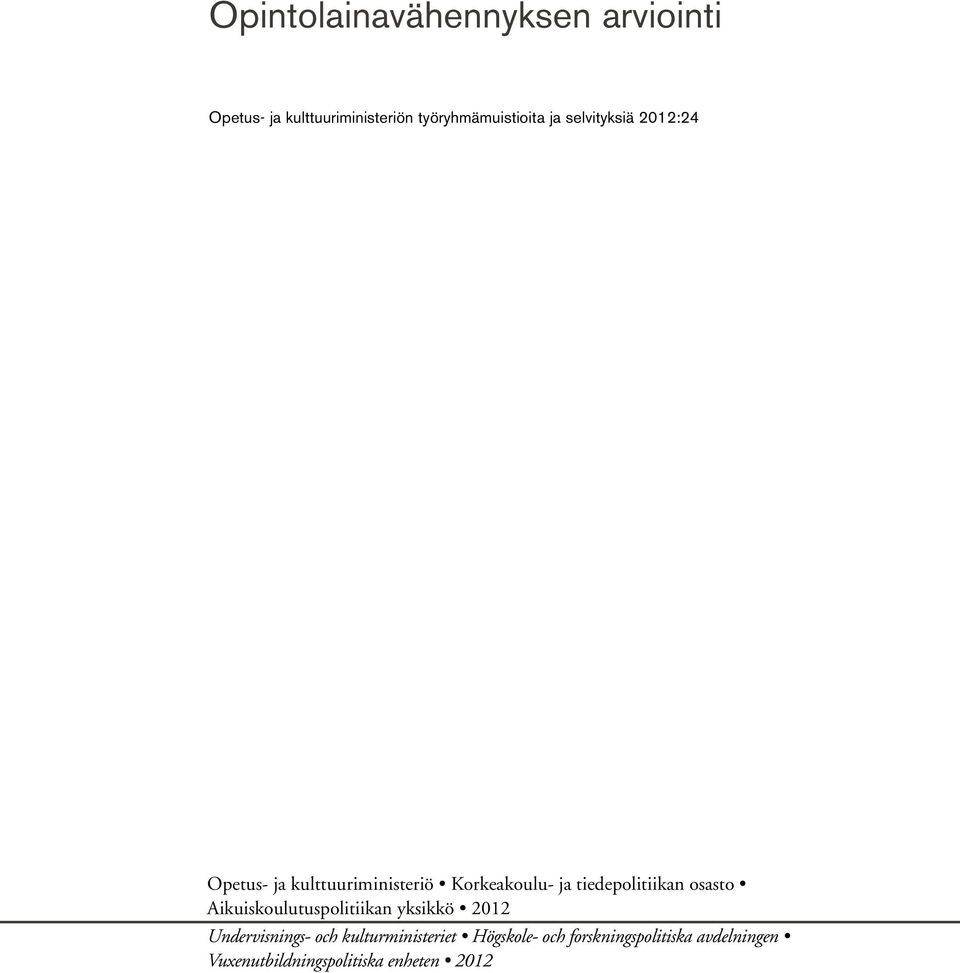 Opintolainavähennyksen arviointi

Opetus- ja kulttuuriministeriön työryhmämuistioita ja selvityksiä 2012:24

Opetus- ja kulttuuriministeriö • Korkeakoulu- ja tiedepolitiikan osasto • Aikuiskoulutuspolitiikan yksikkö • 2012

Undervisnings- och kulturministeriet • Högskole- och forskningspolitiska avdelningen • Vuxenutbildningspolitiska enheten • 2012